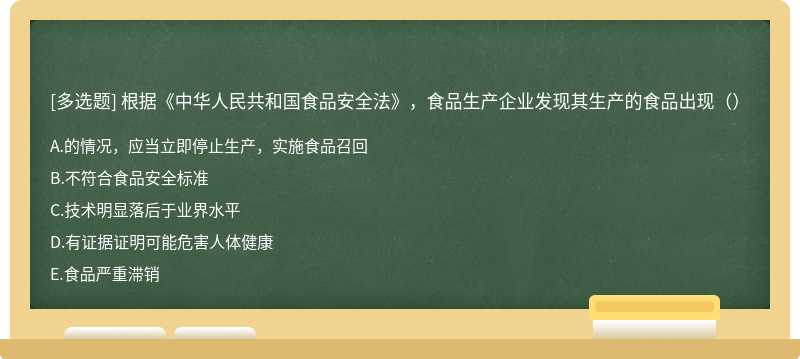 [多选题] 根据《中华人民共和国食品安全法》，食品生产企业发现其生产的食品出现（）

A.的情况，应当立即停止生产，实施食品召回

B.不符合食品安全标准

C.技术明显落后于业界水平

D.有证据证明可能危害人体健康

E.食品严重滞销